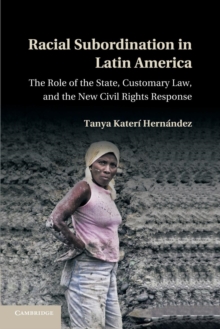 Racial Subordination in Latin America

The Role of the State, Customary Law, and the New Civil Rights Response

Tanya Katerí Hernández

CAMBRIDGE